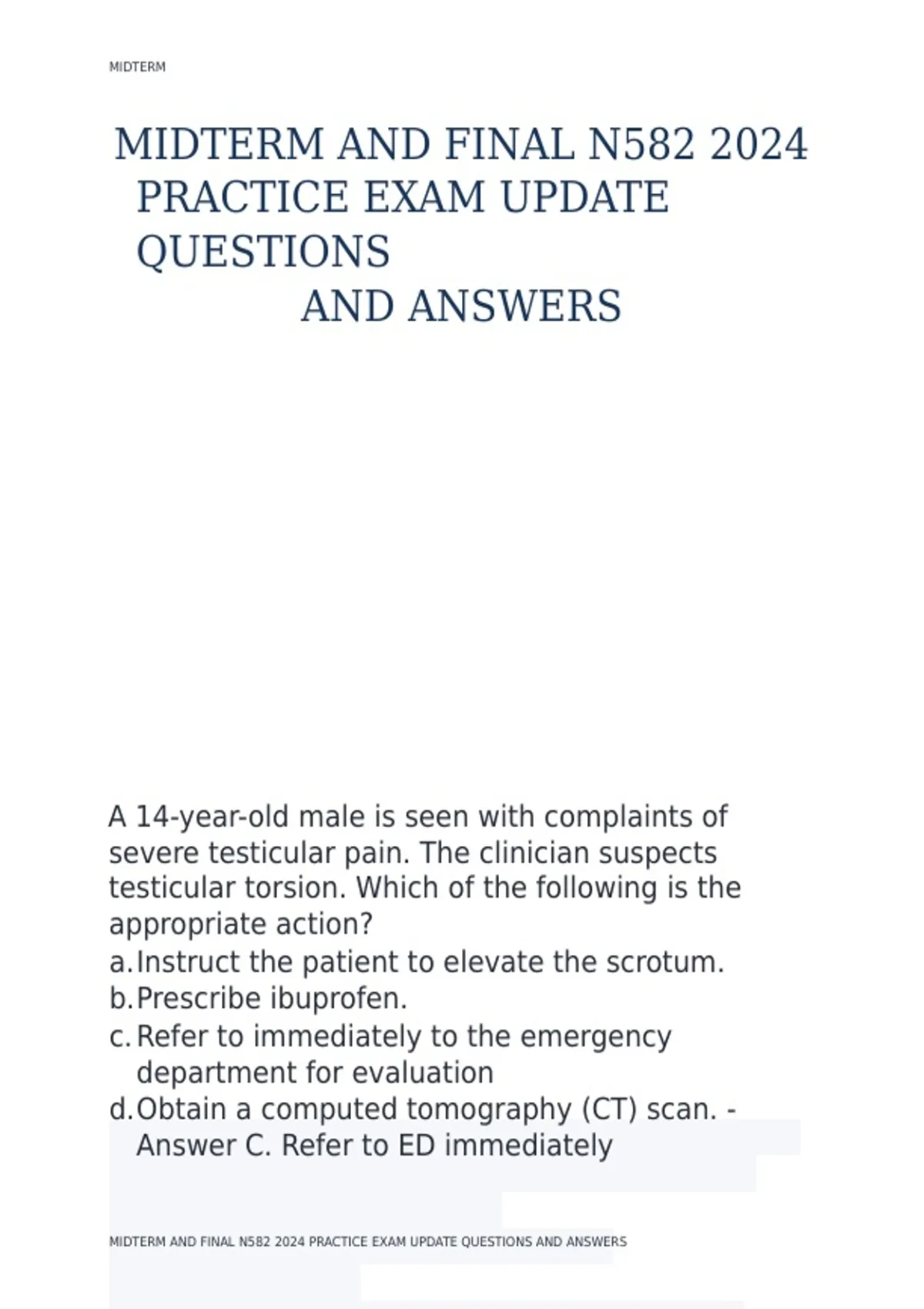 MIDTERM

MIDTERM AND FINAL N582 2024 PRACTICE EXAM UPDATE QUESTIONS AND ANSWERS

A 14-year-old male is seen with complaints of severe testicular pain. The clinician suspects testicular torsion. Which of the following is the appropriate action?
a. Instruct the patient to elevate the scrotum.
b. Prescribe ibuprofen.
c. Refer to immediately to the emergency department for evaluation
d. Obtain a computed tomography (CT) scan. - Answer C. Refer to ED immediately

MIDTERM AND FINAL N582 2024 PRACTICE EXAM UPDATE QUESTIONS AND ANSWERS